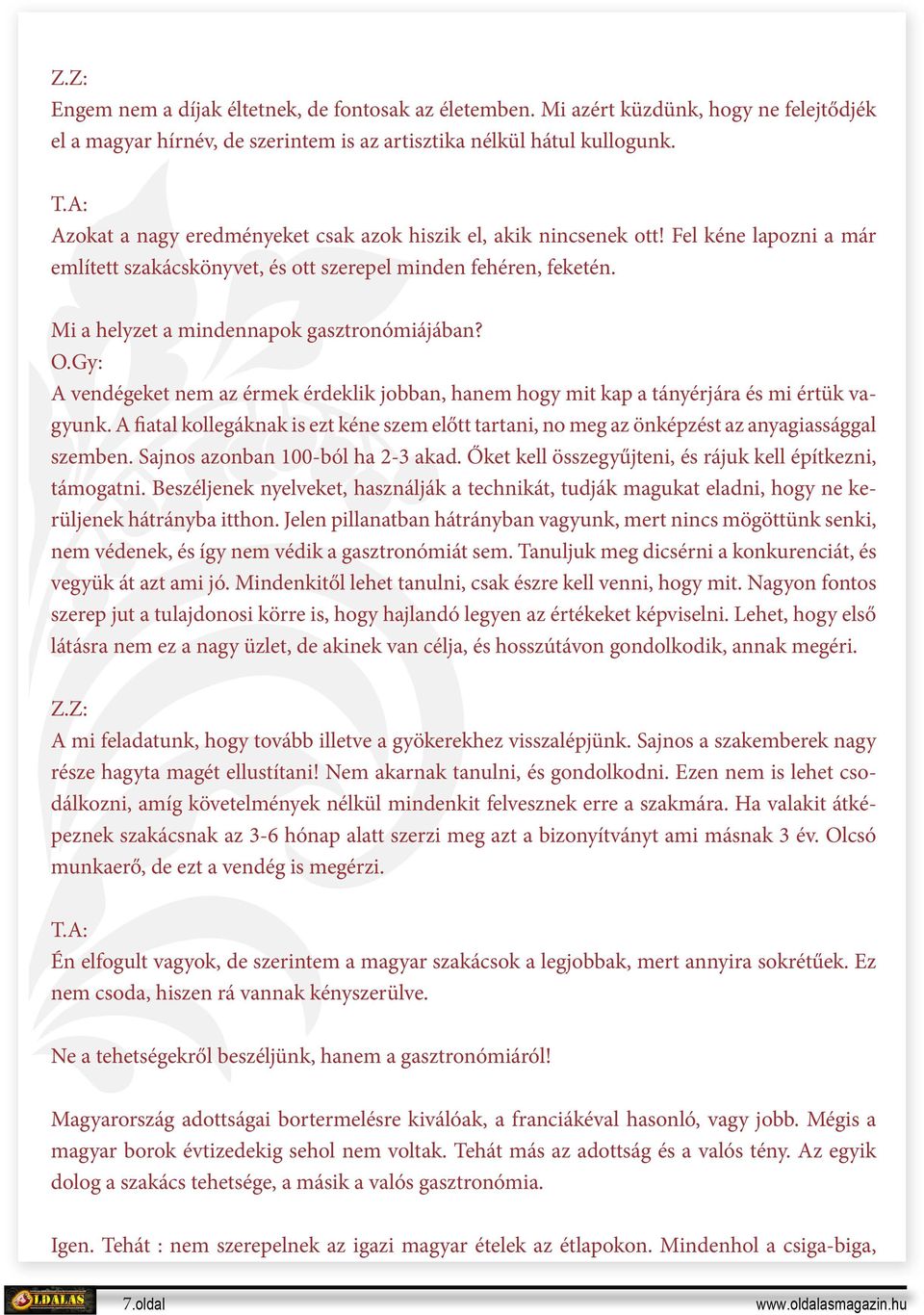 Z.Z:
Engem nem a díjak éltetnek, de fontosak az életemben. Mi azért küzdünk, hogy ne felejtődjék el a magyar hírnév, de szerintem is az artisztika nélkül hátul kullogunk.

T.A:
Azokat a nagy eredményeket csak azok hiszik el, akik nincsenek ott! Fel kéne lapozni a már említett szakácskönyvet, és ott szerepel minden fehéren, feketén.

Mi a helyzet a mindennapok gasztronómiájában?
O.Gy:
A vendégeket nem az érmek érdeklik jobban, hanem hogy mit kap a tányérjára és mi értük vagyunk. A fiatal kollegáknak is ezt kéne szem előtt tartani, no meg az önképzést az anyagiassággal szemben. Sajnos azonban 100-ból ha 2-3 akad. Őket kell összegyűjteni, és rájuk kell építkezni, támogatni. Beszéljenek nyelveket, használják a technikát, tudják magukat eladni, hogy ne kerüljenek hátrányba itthon. Jelen pillanatban hátrányban vagyunk, mert nincs mögöttünk senki, nem védenek, és így nem védik a gasztronómiát sem. Tanuljuk meg dicsérni a konkurenciát, és vegyük át azt ami jó. Mindenkitől lehet tanulni, csak észre kell venni, hogy mit. Nagyon fontos szerep jut a tulajdonosi körre is, hogy hajlandó legyen az értékeket képviselni. Lehet, hogy első látásra nem ez a nagy üzlet, de akinek van célja, és hosszútávon gondolkodik, annak megéri.

Z.Z:
A mi feladatunk, hogy tovább illetve a gyökerekhez visszalépjünk. Sajnos a szakemberek nagy része hagyta magét ellustítani! Nem akarnak tanulni, és gondolkodni. Ezen nem is lehet csodálkozni, amíg követelmények nélkül mindenkit felvesznek erre a szakmára. Ha valakit átképeznek szakácsnak az 3-6 hónap alatt szerzi meg azt a bizonyítványt ami másnak 3 év. Olcsó munkaerő, de ezt a vendég is megérzi.

T.A:
Én elfogult vagyok, de szerintem a magyar szakácsok a legjobbak, mert annyira sokrétűek. Ez nem csoda, hiszen rá vannak kényszerülve.

Ne a tehetségekről beszéljünk, hanem a gasztronómiáról!

Magyarország adottságai bortermelésre kiválóak, a franciákéval hasonló, vagy jobb. Mégis a magyar borok évtizedekig sehol nem voltak. Tehát más az adottság és a valós tény. Az egyik dolog a szakács tehetsége, a másik a valós gasztronómia.

Igen. Tehát : nem szerepelnek az igazi magyar ételek az étlapokon. Mindenhol a csiga-biga,

OLDALAS
7.oldal
www.oldalasmagazin.hu